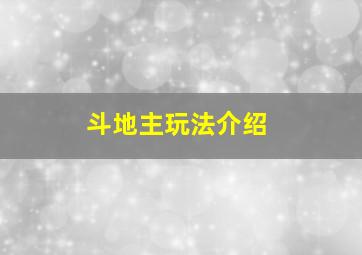 斗地主玩法介绍